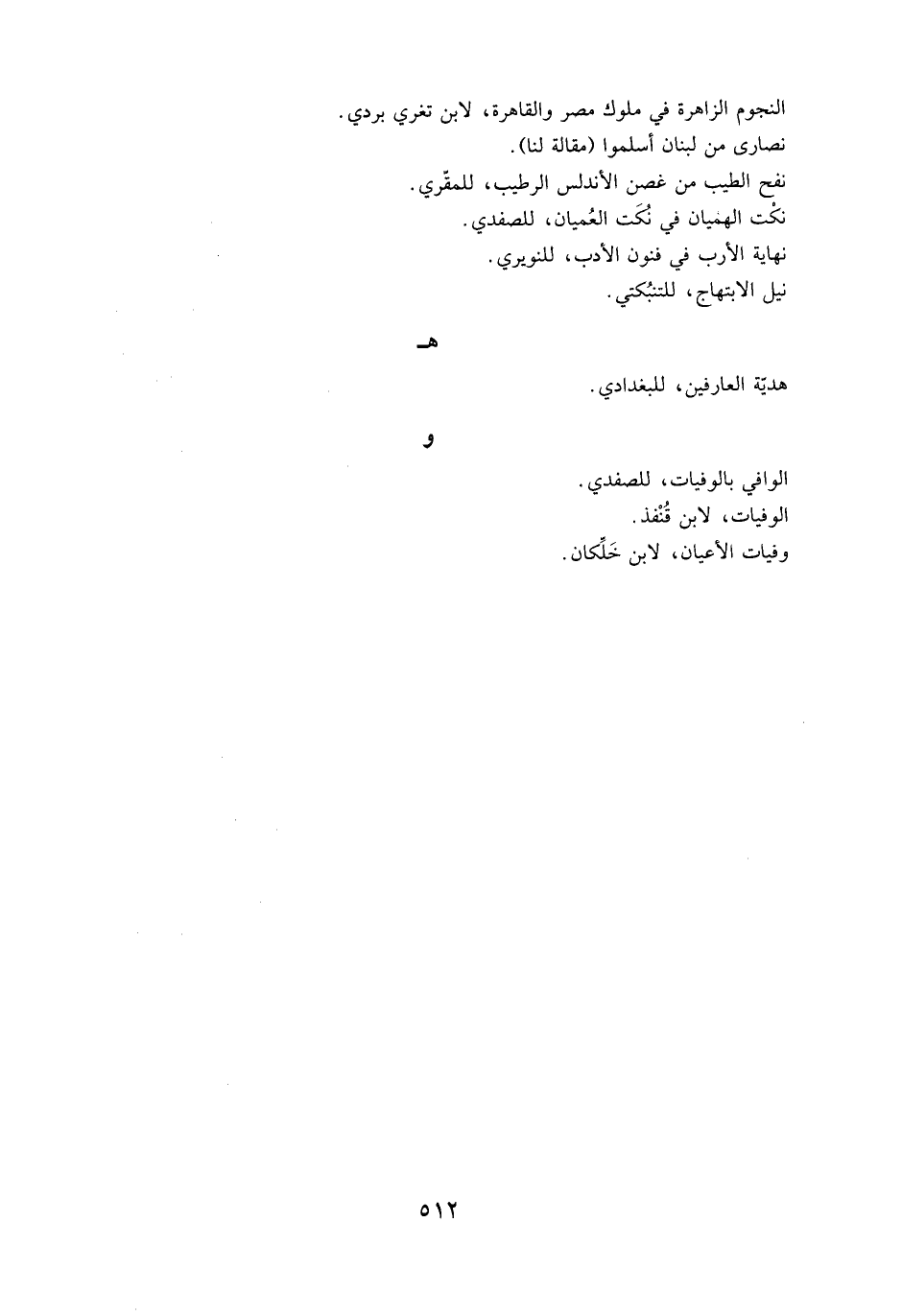 النجوم الزاهرة في ملوك مصر والقاهرة، لابن تغري بردي.
نصارى من لبنان أسلموا (مقالة لنا).
نفح الطيب من غصن الأندلس الرطيب، للمقّري.
نكْت الهميان في نُكَت العُميان، للصفدي.
نهاية الأرب في فنون الأدب، للنويري.
نيل الابتهاج، للتنبُكتي.

هـ

هديّة العارفين، للبغدادي.

و

الوافي بالوفيات، للصفدي.
الوفيات، لابن قُنْفذ.
وفيات الأعيان، لابن خَلِّكان.

٥١٢